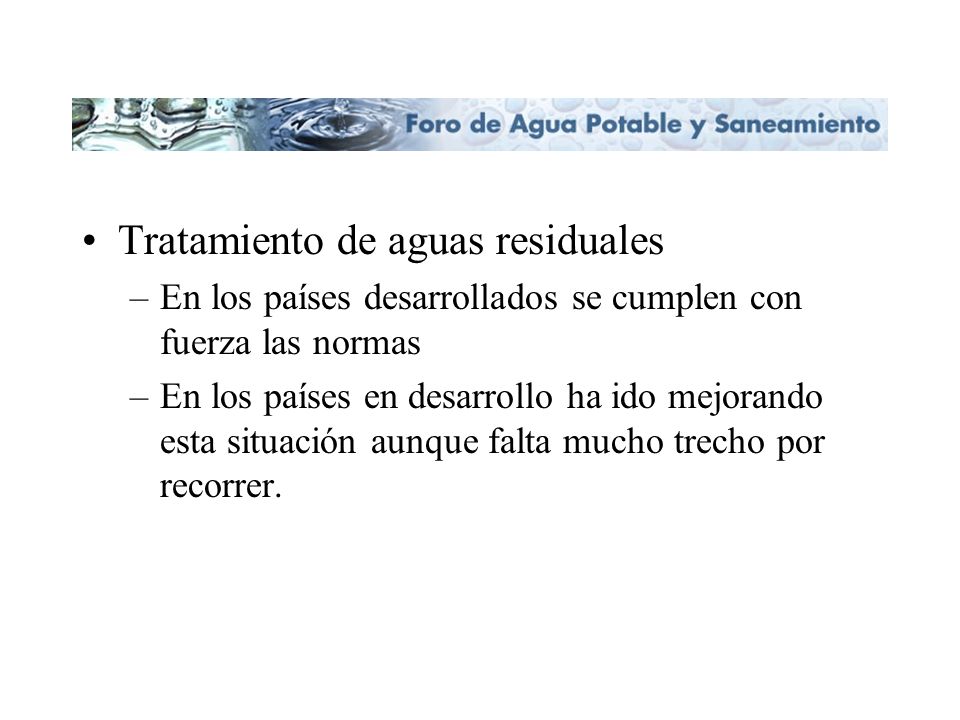 Foro de Agua Potable y Saneamiento

• Tratamiento de aguas residuales
– En los países desarrollados se cumplen con fuerza las normas
– En los países en desarrollo ha ido mejorando esta situación aunque falta mucho trecho por recorrer.